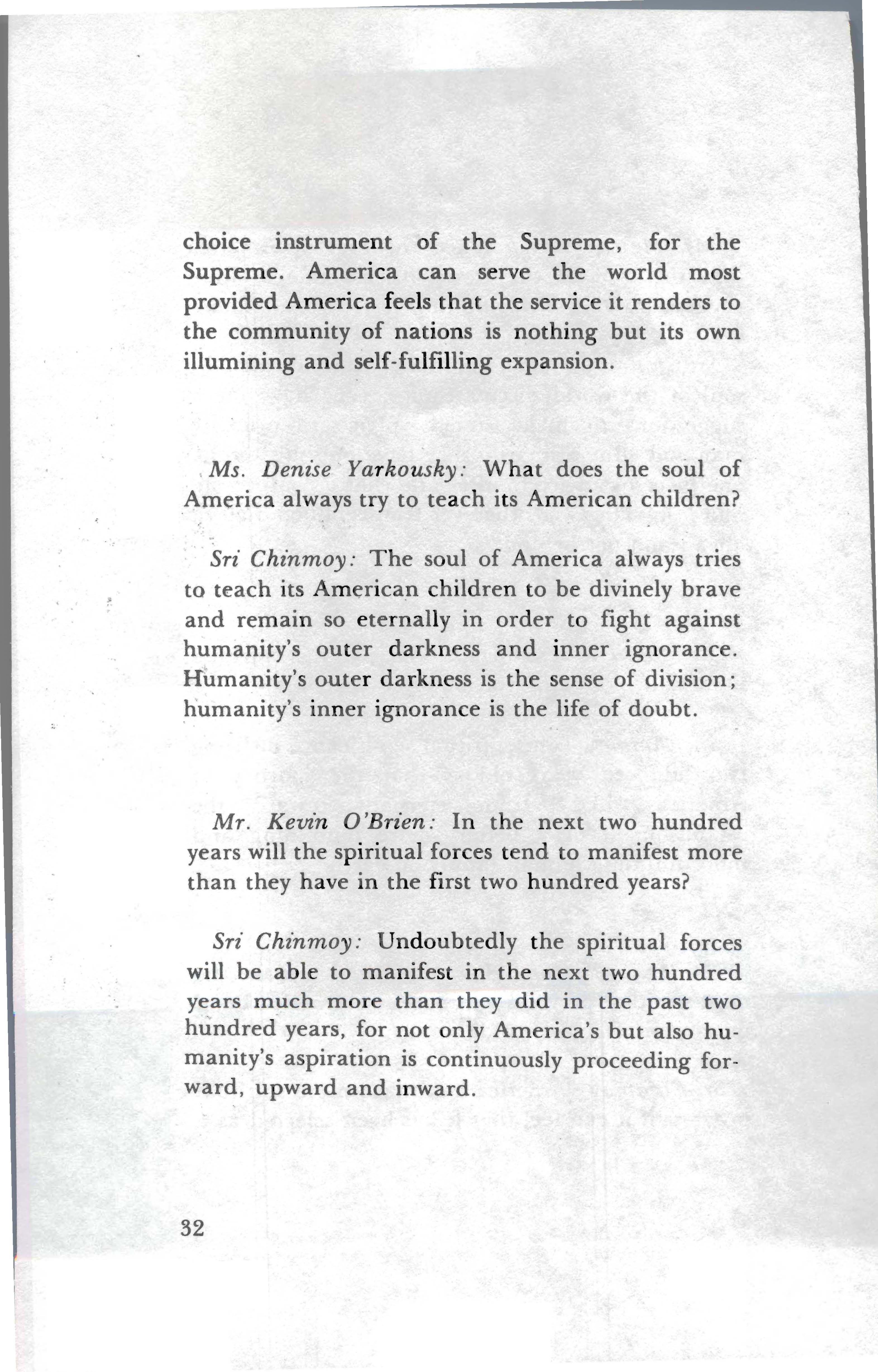 choice instrument of the Supreme, for the Supreme. America can serve the world most provided America feels that the service it renders to the community of nations is nothing but its own illumining and self-fulfilling expansion.

Ms. Denise Yarkousky: What does the soul of America always try to teach its American children?

Sri Chinmoy: The soul of America always tries to teach its American children to be divinely brave and remain so eternally in order to fight against humanity's outer darkness and inner ignorance. Humanity's outer darkness is the sense of division; humanity's inner ignorance is the life of doubt.

Mr. Kevin O'Brien: In the next two hundred years will the spiritual forces tend to manifest more than they have in the first two hundred years?

Sri Chinmoy: Undoubtedly the spiritual forces will be able to manifest in the next two hundred years much more than they did in the past two hundred years, for not only America's but also humanity's aspiration is continuously proceeding forward, upward and inward.

32